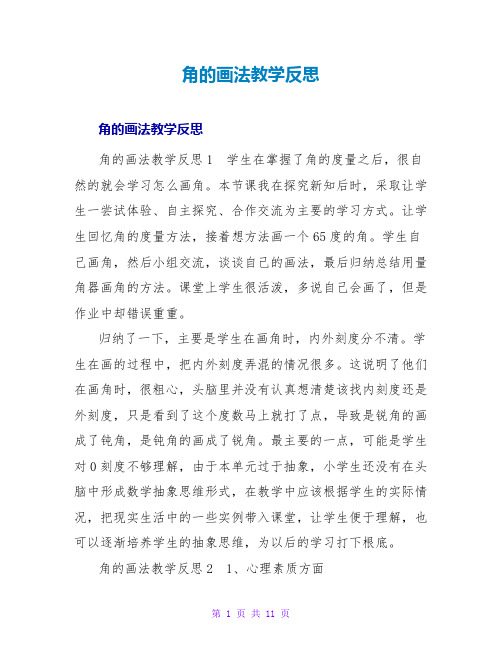 角的画法教学反思

角的画法教学反思

角的画法教学反思1 学生在掌握了角的度量之后，很自然的就会学习怎么画角。本节课我在探究新知后时，采取让学生一尝试体验、自主探究、合作交流为主要的学习方式。让学生回忆角的度量方法，接着想方法画一个65度的角。学生自己画角，然后小组交流，谈谈自己的画法，最后归纳总结用量角器画角的方法。课堂上学生很活泼，多说自己会画了，但是作业中却错误重重。

归纳了一下，主要是学生在画角时，内外刻度分不清。学生在画的过程中，把内外刻度弄混的情况很多。这说明了他们在画角时，很粗心，头脑里并没有认真想清楚该找内刻度还是外刻度，只是看到了这个度数马上就打了点，导致是锐角的画成了钝角，是钝角的画成了锐角。最主要的一点，可能是学生对0刻度不够理解，由于本单元过于抽象，小学生还没有在头脑中形成数学抽象思维形式，在教学中应该根据学生的实际情况，把现实生活中的一些实例带入课堂，让学生便于理解，也可以逐渐培养学生的抽象思维，为以后的学习打下根底。

角的画法教学反思2 1、心理素质方面

第 1 页 共 11 页